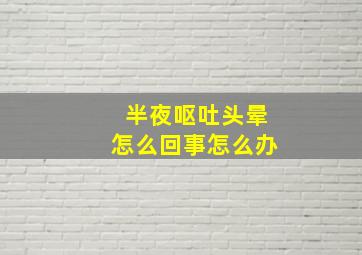 半夜呕吐头晕
怎么回事怎么办